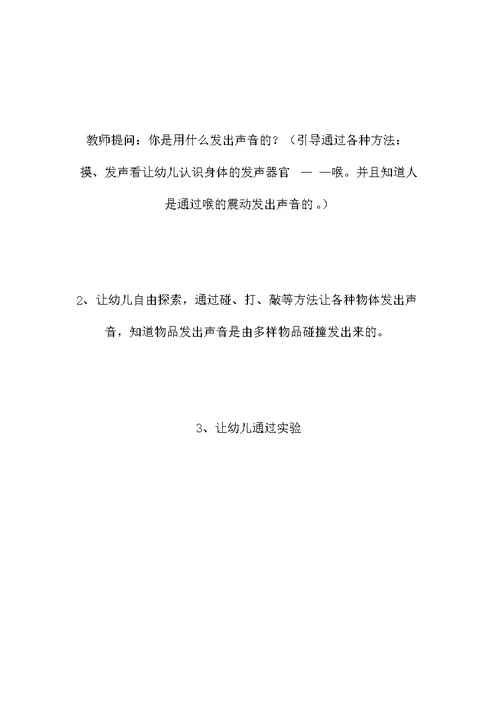 教师提问：你是用什么发出声音的？（引导通过各种方法：摸、发声看让幼儿认识身体的发声器官 — —喉。并且知道人是通过喉的震动发出声音的 。）

2、让幼儿自由探索，通过碰、打、敲等方法让各种物体发出声音，知道物品发出声音是由多样物品碰撞发出来的。

3、让幼儿通过实验